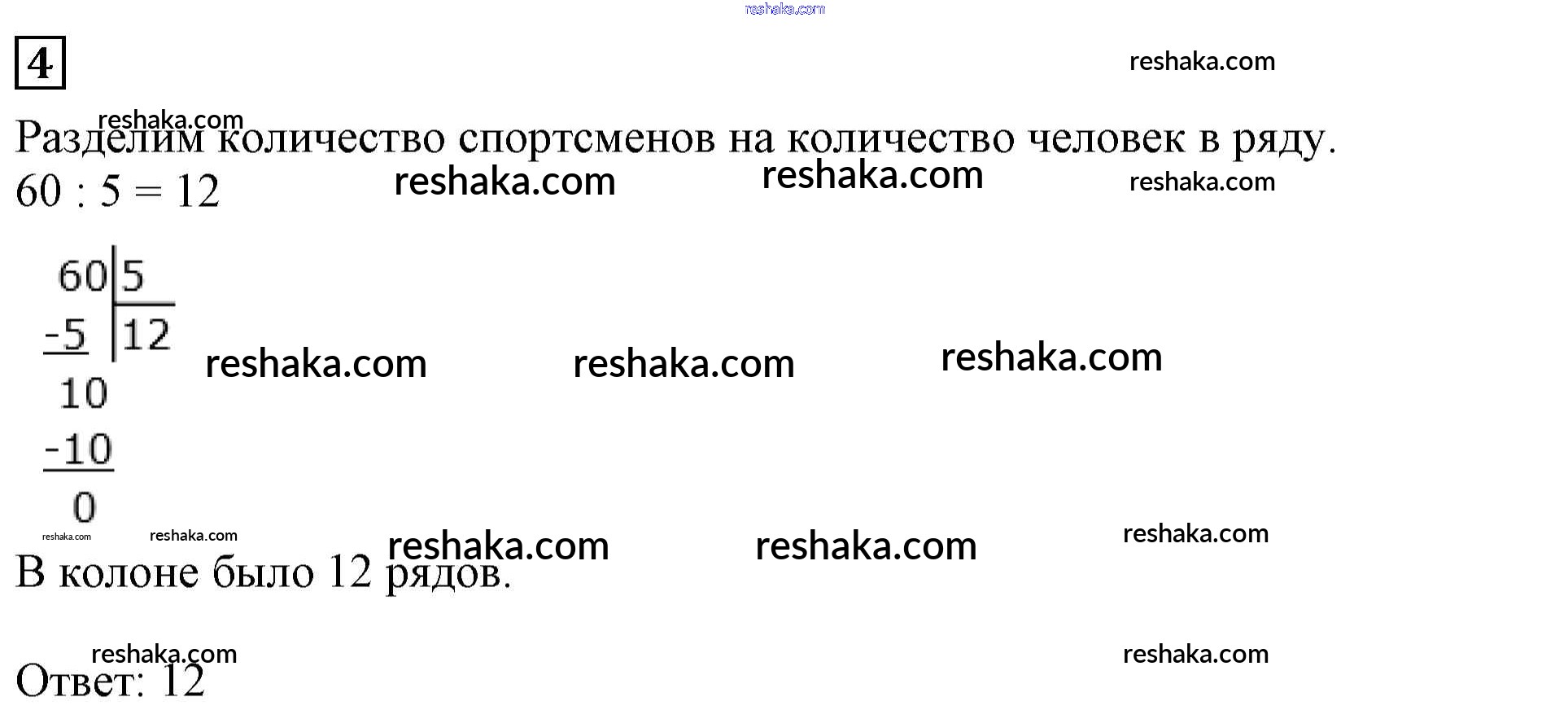 4

Разделим количество спортсменов на количество человек в ряду.

60 : 5 = 12

60 | 5
-5 | 12
10
-10
0

В колоне было 12 рядов.

Ответ: 12

reshaka.com